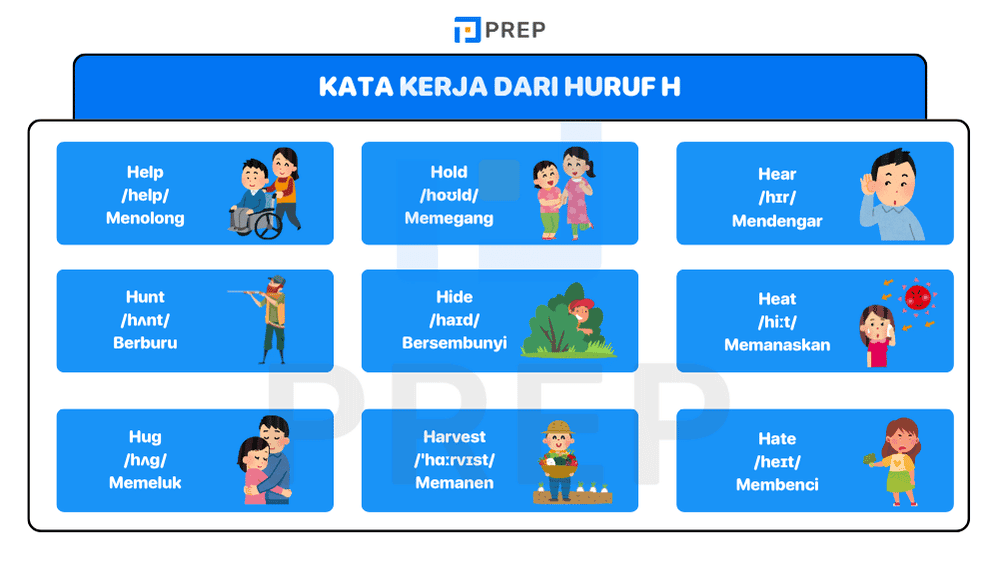 PREP

KATA KERJA DARI HURUF H

Help
/help/
Menolong

Hold
/hoʊld/
Memegang

Hear
/hɪr/
Mendengar

Hunt
/hʌnt/
Berburu

Hide
/haɪd/
Bersembunyi

Heat
/hiːt/
Memanaskan

Hug
/hʌg/
Memeluk

Harvest
/ˈhɑːrvɪst/
Memanen

Hate
/heɪt/
Membenci

PREP